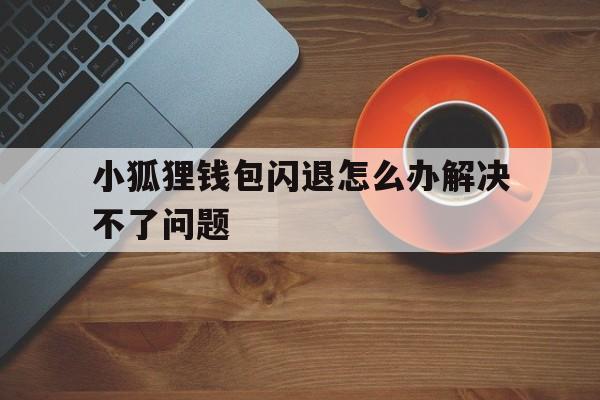 小狐狸钱包闪退怎么办解决不了问题